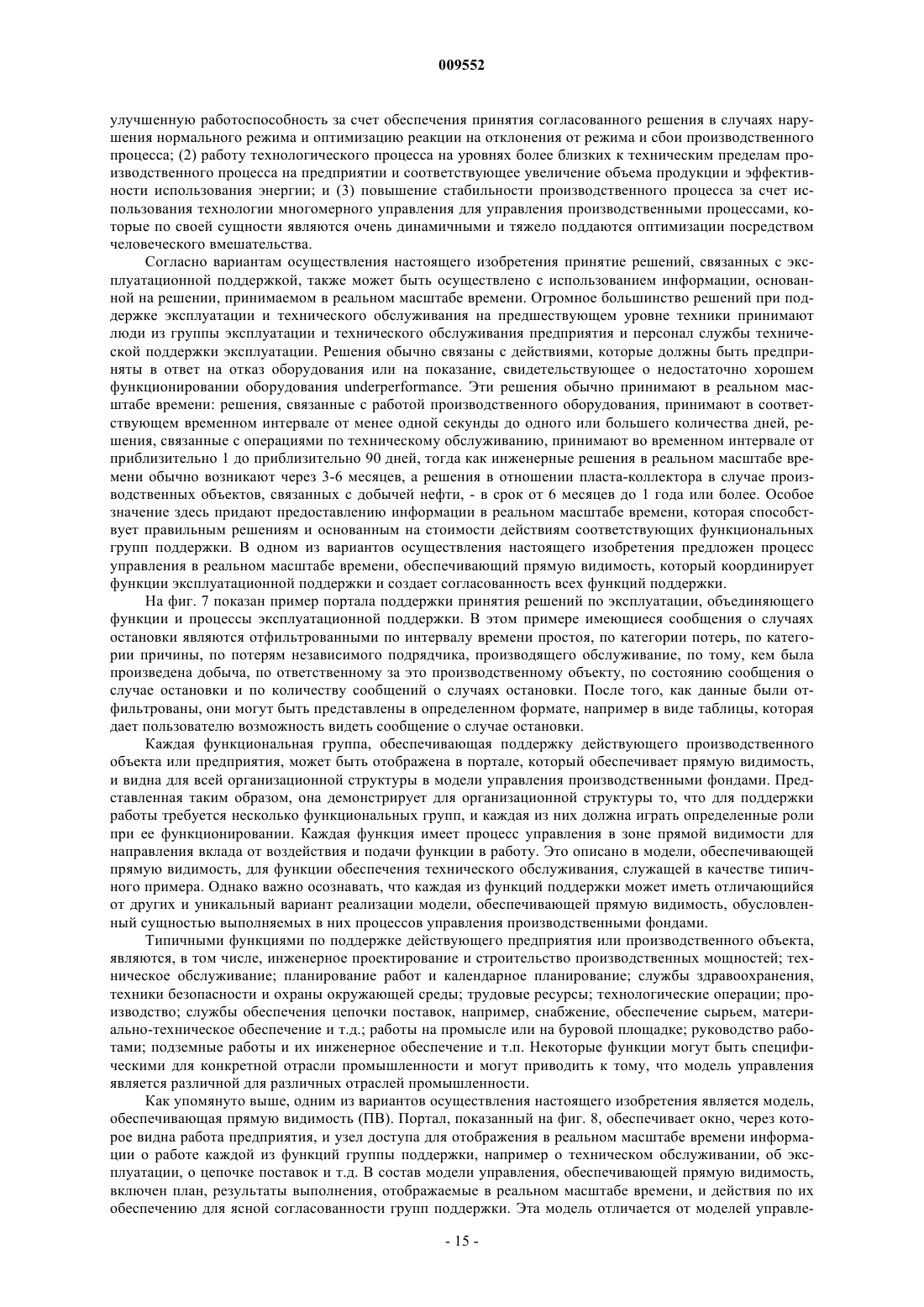 009552

улучшенную работоспособность за счет обеспечения принятия согласованного решения в случаях нарушения нормального режима и оптимизацию реакции на отклонения от режима и сбои производственного процесса; (2) работу технологического процесса на уровнях более близких к техническим пределам производственного процесса на предприятии и соответствующее увеличение объема продукции и эффективности использования энергии; и (3) повышение стабильности производственного процесса за счет использования технологии многомерного управления для управления производственными процессами, которые по своей сущности являются очень динамичными и тяжело поддаются оптимизации посредством человеческого вмешательства.

Согласно вариантам осуществления настоящего изобретения принятие решений, связанных с эксплуатационной поддержкой, также может быть осуществлено с использованием информации, основанной на решении, принимаемом в реальном масштабе времени. Огромное большинство решений при поддержке эксплуатации и технического обслуживания на предшествующем уровне техники принимают люди из группы эксплуатации и технического обслуживания предприятия и персонал службы технической поддержки эксплуатации. Решения обычно связаны с действиями, которые должны быть предприняты в ответ на отказ оборудования или на показание, свидетельствующее о недостаточно хорошем функционировании оборудования underperformance. Эти решения обычно принимают в реальном масштабе времени: решения, связанные с работой производственного оборудования, принимают в соответствующем временном интервале от менее одной секунды до одного или большего количества дней, решения, связанные с операциями по техническому обслуживанию, принимают во временном интервале от приблизительно 1 до приблизительно 90 дней, тогда как инженерные решения в реальном масштабе времени обычно возникают через 3-6 месяцев, а решения в отношении пласта-коллектора в случае производственных объектов, связанных с добычей нефти, - в срок от 6 месяцев до 1 года или более. Особое значение здесь придают предоставлению информации в реальном масштабе времени, которая способствует правильным решениям и основанным на стоимости действиям соответствующих функциональных групп поддержки. В одном из вариантов осуществления настоящего изобретения предложен процесс управления в реальном масштабе времени, обеспечивающий прямую видимость, который координирует функции эксплуатационной поддержки и создает согласованность всех функций поддержки.

На фиг. 7 показан пример портала поддержки принятия решений по эксплуатации, объединяющего функции и процессы эксплуатационной поддержки. В этом примере имеющиеся сообщения о случаях остановки являются отфильтрованными по интервалу времени простоя, по категории потерь, по категории причины, по потерям независимого подрядчика, производящего обслуживание, по тому, кем была произведена добыча, по ответственному за это производственному объекту, по состоянию сообщения о случае остановки и по количеству сообщений о случаях остановки. После того, как данные были отфильтрованы, они могут быть представлены в определенном формате, например в виде таблицы, которая дает пользователю возможность видеть сообщение о случае остановки.

Каждая функциональная группа, обеспечивающая поддержку действующего производственного объекта или предприятия, может быть отображена в портале, который обеспечивает прямую видимость, и видна для всей организационной структуры в модели управления производственными фондами. Представленная таким образом, она демонстрирует для организационной структуры то, что для поддержки работы требуется несколько функциональных групп, и каждая из них должна играть определенные роли при ее функционировании. Каждая функция имеет процесс управления в зоне прямой видимости для направления вклада от воздействия и подачи функции в работу. Это описано в модели, обеспечивающей прямую видимость, для функции обеспечения технического обслуживания, служащей в качестве типичного примера. Однако важно осознавать, что каждая из функций поддержки может иметь отличающийся от других и уникальный вариант реализации модели, обеспечивающей прямую видимость, обусловленный сущностью выполняемых в них процессов управления производственными фондами.

Типичными функциями по поддержке действующего предприятия или производственного объекта, являются, в том числе, инженерное проектирование и строительство производственных мощностей; техническое обслуживание; планирование работ и календарное планирование; службы здравоохранения, техники безопасности и охраны окружающей среды; трудовые ресурсы; технологические операции; производство; службы обеспечения цепочки поставок, например, снабжение, обеспечение сырьем, материально-техническое обеспечение и т.д.; работы на промысле или на буровой площадке; руководство работами; подземные работы и их инженерное обеспечение и т.п. Некоторые функции могут быть специфическими для конкретной отрасли промышленности и могут приводить к тому, что модель управления является различной для различных отраслей промышленности.

Как упомянуто выше, одним из вариантов осуществления настоящего изобретения является модель, обеспечивающая прямую видимость (ПВ). Портал, показанный на фиг. 8, обеспечивает окно, через которое видна работа предприятия, и узел доступа для отображения в реальном масштабе времени информации о работе каждой из функций группы поддержки, например о техническом обслуживании, об эксплуатации, о цепочке поставок и т.д. В состав модели управления, обеспечивающей прямую видимость, включен план, результаты выполнения, отображаемые в реальном масштабе времени, и действия по их обеспечению для ясной согласованности групп поддержки. Эта модель отличается от моделей управле-

- 15 -